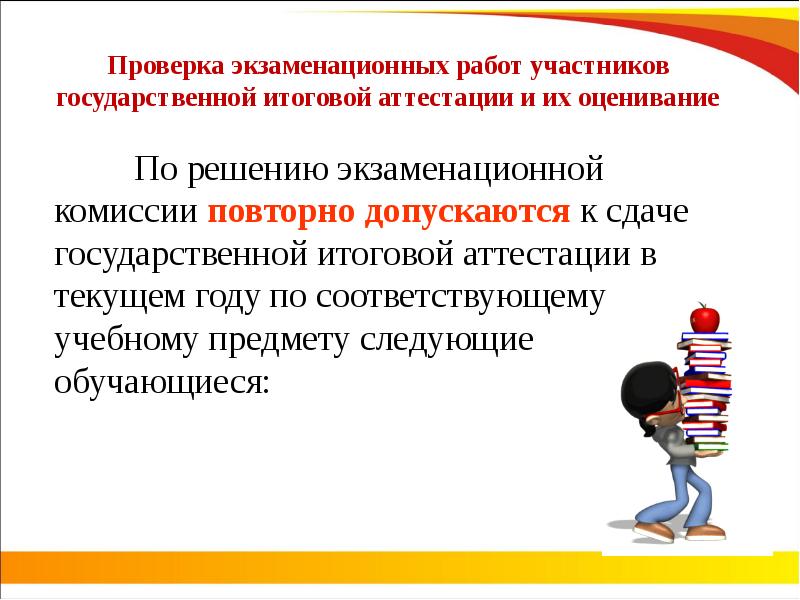 Проверка экзаменационных работ участников государственной итоговой аттестации и их оценивание

По решению экзаменационной комиссии повторно допускаются к сдаче государственной итоговой аттестации в текущем году по соответствующему учебному предмету следующие обучающиеся: